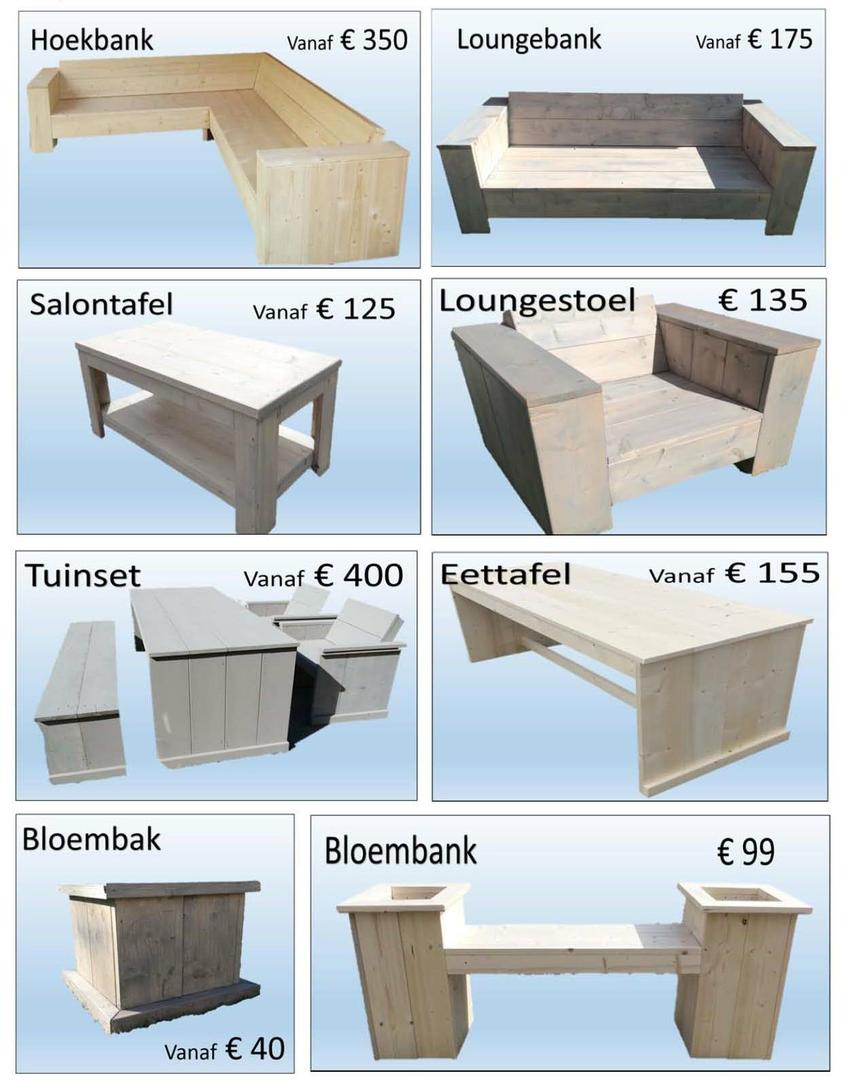 Hoekbank Vanaf € 350

Loungebank Vanaf € 175

Salontafel Vanaf € 125

Loungestoel € 135

Tuinset Vanaf € 400

Eettafel Vanaf € 155

Bloembak

Vanaf € 40

Bloembank € 99